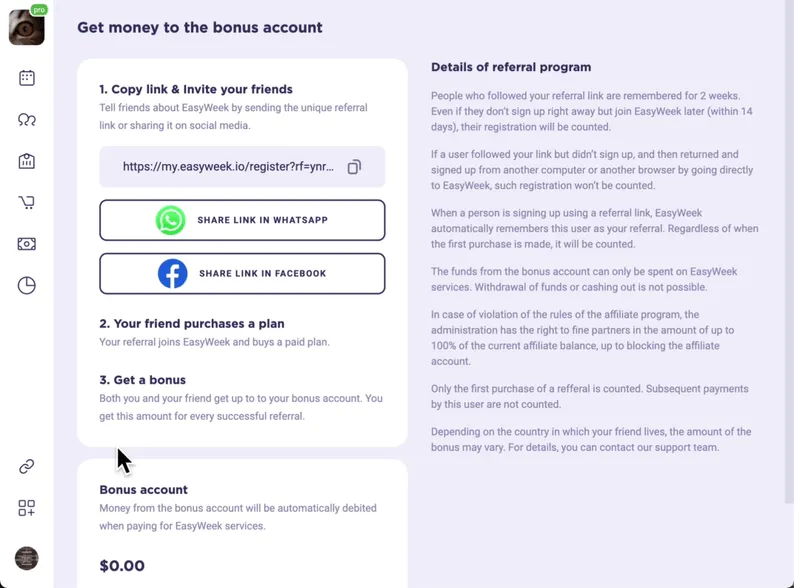 pro

Get money to the bonus account

1. Copy link & Invite your friends
Tell friends about EasyWeek by sending the unique referral link or sharing it on social media.

https://my.easyweek.io/register?rf=ynr...

SHARE LINK IN WHATSAPP

SHARE LINK IN FACEBOOK

2. Your friend purchases a plan
Your referral joins EasyWeek and buys a paid plan.

3. Get a bonus
Both you and your friend get up to to your bonus account. You get this amount for every successful referral.

Bonus account
Money from the bonus account will be automatically debited when paying for EasyWeek services.

$0.00

Details of referral program

People who followed your referral link are remembered for 2 weeks. Even if they don't sign up right away but join EasyWeek later (within 14 days), their registration will be counted.

If a user followed your link but didn't sign up, and then returned and signed up from another computer or another browser by going directly to EasyWeek, such registration won't be counted.

When a person is signing up using a referral link, EasyWeek automatically remembers this user as your referral. Regardless of when the first purchase is made, it will be counted.

The funds from the bonus account can only be spent on EasyWeek services. Withdrawal of funds or cashing out is not possible.

In case of violation of the rules of the affiliate program, the administration has the right to fine partners in the amount of up to 100% of the current affiliate balance, up to blocking the affiliate account.

Only the first purchase of a refferal is counted. Subsequent payments by this user are not counted.

Depending on the country in which your friend lives, the amount of the bonus may vary. For details, you can contact our support team.